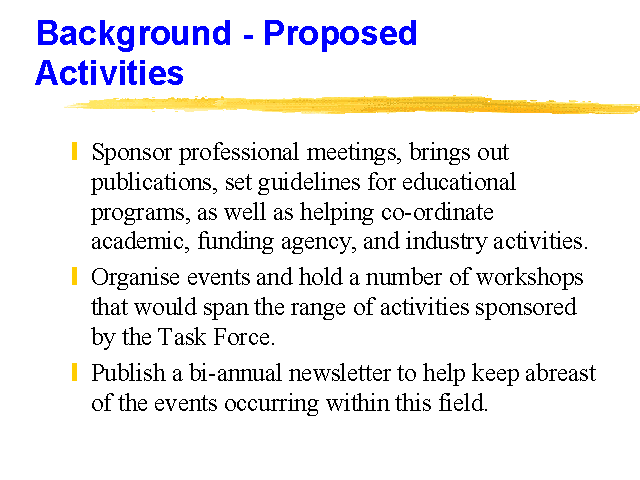 Background - Proposed Activities

Sponsor professional meetings, brings out publications, set guidelines for educational programs, as well as helping co-ordinate academic, funding agency, and industry activities.

Organise events and hold a number of workshops that would span the range of activities sponsored by the Task Force.

Publish a bi-annual newsletter to help keep abreast of the events occurring within this field.